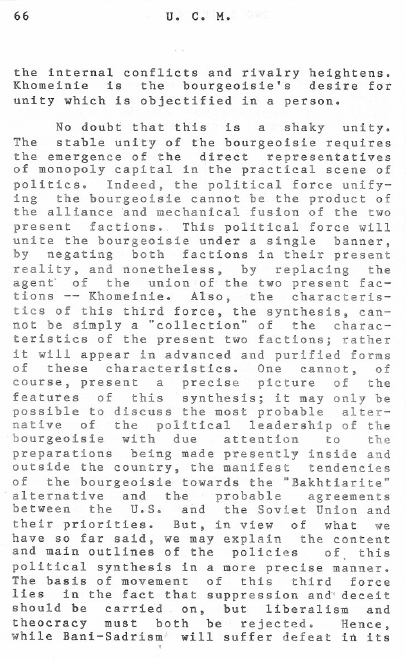 66 U. C. M.

the internal conflicts and rivalry heightens. Khomeinie is the bourgeoisie's desire for unity which is objectified in a person.

No doubt that this is a shaky unity. The stable unity of the bourgeoisie requires the emergence of the direct representatives of monopoly capital in the practical scene of politics. Indeed, the political force unifying the bourgeoisie cannot be the product of the alliance and mechanical fusion of the two present factions. This political force will unite the bourgeoisie under a single banner, by negating both factions in their present reality, and nonetheless, by replacing the agent of the union of the two present factions -- Khomeinie. Also, the characteristics of this third force, the synthesis, cannot be simply a "collection" of the characteristics of the present two factions; rather it will appear in advanced and purified forms of these characteristics. One cannot, of course, present a precise picture of the features of this synthesis; it may only be possible to discuss the most probable alternative of the political leadership of the bourgeoisie with due attention to the preparations being made presently inside and outside the country, the manifest tendencies of the bourgeoisie towards the "Bakhtiarite" alternative and the probable agreements between the U.S. and the Soviet Union and their priorities. But, in view of what we have so far said, we may explain the content and main outlines of the policies of this political synthesis in a more precise manner. The basis of movement of this third force lies in the fact that suppression and deceit should be carried on, but liberalism and theocracy must both be rejected. Hence, while Bani-Sadrism will suffer defeat in its